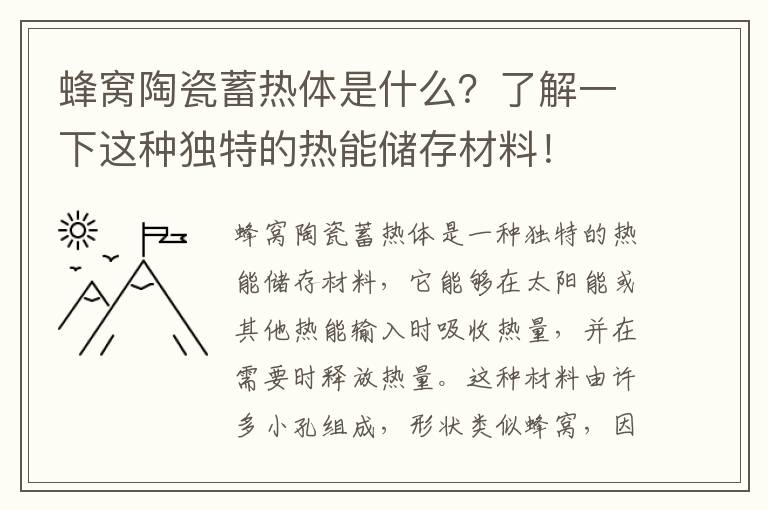 蜂窝陶瓷蓄热体是什么？了解一下这种独特的热能储存材料！

蜂窝陶瓷蓄热体是一种独特的热能储存材料，它能够在太阳能或其他热能输入时吸收热量，并在需要时释放热量。这种材料由许多小孔组成，形状类似蜂窝，因